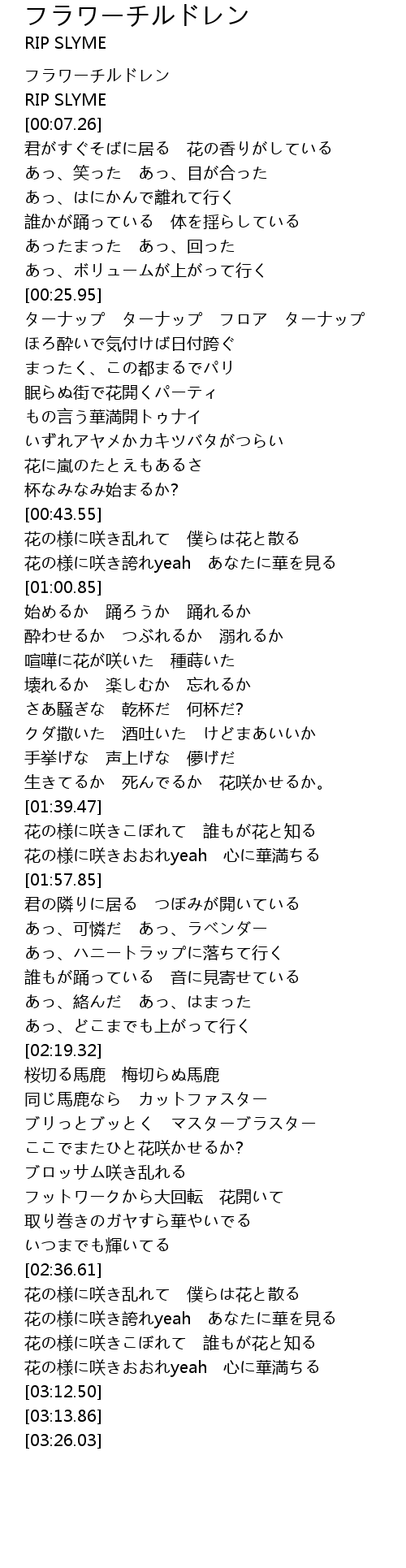 フラワーチルドレン
RIP SLYME

フラワーチルドレン
RIP SLYME
[00:07.26]
君がすぐそばに居る　花の香りがしている
あっ、笑った　あっ、目が合った
あっ、はにかんで離れて行く
誰かが踊っている　体を揺らしている
あったまった　あっ、回った
あっ、ボリュームが上がって行く
[00:25.95]
ターナップ　ターナップ　フロア　ターナップ
ほろ酔いで気付けば日付跨ぐ
まったく、この都まるでパリ
眠らぬ街で花開くパーティ
もの言う華満開トゥナイ
いずれアヤメかカキツバタがつらい
花に嵐のたとえもあるさ
杯なみなみ始まるか?
[00:43.55]
花の様に咲き乱れて　僕らは花と散る
花の様に咲き誇れyeah　あなたに華を見る
[01:00.85]
始めるか　踊ろうか　踊れるか
酔わせるか　つぶれるか　溺れるか
喧嘩に花が咲いた　種蒔いた
壊れるか　楽しむか　忘れるか
さあ騒ぎな　乾杯だ　何杯だ?
クダ撒いた　酒吐いた　けどまあいいか
手挙げな　声上げな　儚げだ
生きてるか　死んでるか　花咲かせるか。
[01:39.47]
花の様に咲きこぼれて　誰もが花と知る
花の様に咲きおおれyeah　心に華満ちる
[01:57.85]
君の隣りに居る　つぼみが開いている
あっ、可憐だ　あっ、ラベンダー
あっ、ハニートラップに落ちて行く
誰もが踊っている　音に見寄せている
あっ、絡んだ　あっ、はまった
あっ、どこまでも上がって行く
[02:19.32]
桜切る馬鹿　梅切らぬ馬鹿
同じ馬鹿なら　カットファスター
ブリっとブッとく　マスターブラスター
ここでまたひと花咲かせるか?
ブロッサム咲き乱れる
フットワークから大回転　花開いて
取り巻きのガヤすら華やいでる
いつまでも輝いてる
[02:36.61]
花の様に咲き乱れて　僕らは花と散る
花の様に咲き誇れyeah　あなたに華を見る
花の様に咲きこぼれて　誰もが花と知る
花の様に咲きおおれyeah　心に華満ちる
[03:12.50]
[03:13.86]
[03:26.03]